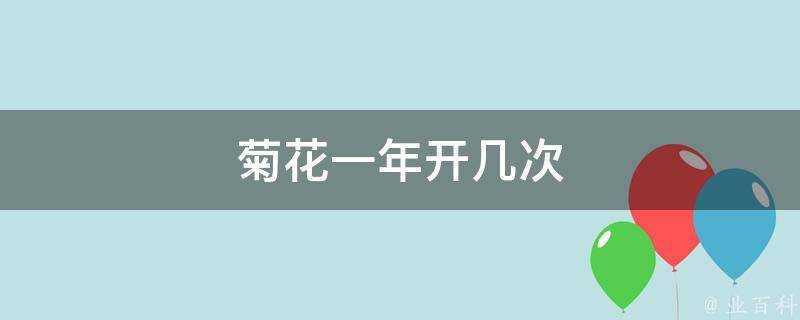 菊花一年开几次

@ 业百科